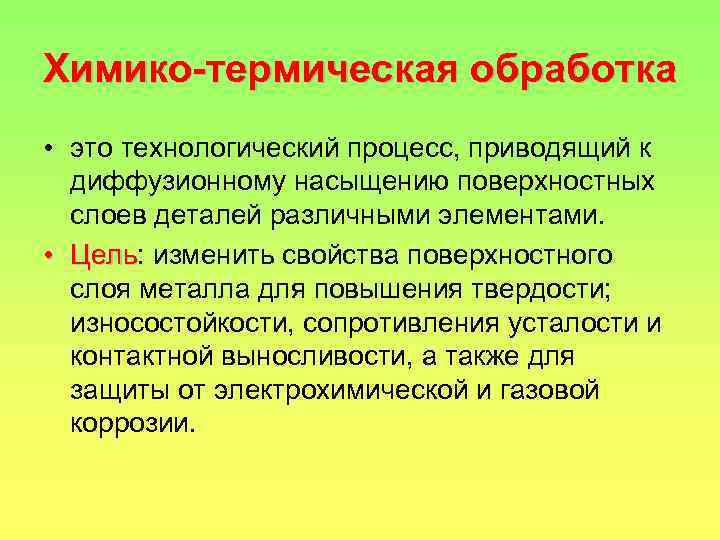 Химико-термическая обработка

• это технологический процесс, приводящий к диффузионному насыщению поверхностных слоев деталей различными элементами.

• Цель: изменить свойства поверхностного слоя металла для повышения твердости; износостойкости, сопротивления усталости и контактной выносливости, а также для защиты от электрохимической и газовой коррозии.